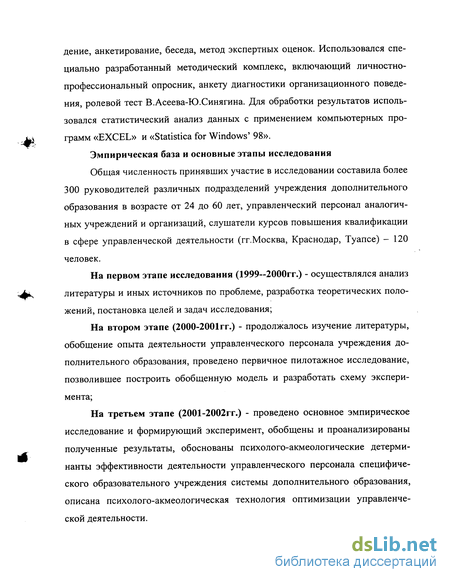 дение, анкетирование, беседа, метод экспертных оценок. Использовался специально разработанный методический комплекс, включающий личностно-профессиональный опросник, анкету диагностики организационного поведения, ролевой тест В.Асеева-Ю.Синягина. Для обработки результатов использовался статистический анализ данных с применением компьютерных программ «EXCEL» и «Statistica for Windows' 98».

Эмпирическая база и основные этапы исследования

Общая численность принявших участие в исследовании составила более 300 руководителей различных подразделений учреждения дополнительного образования в возрасте от 24 до 60 лет, управленческий персонал аналогичных учреждений и организаций, слушатели курсов повышения квалификации в сфере управленческой деятельности (гг.Москва, Краснодар, Туапсе) – 120 человек.

На первом этапе исследования (1999--2000гг.) - осуществлялся анализ литературы и иных источников по проблеме, разработка теоретических положений, постановка целей и задач исследования;

На втором этапе (2000-2001гг.) - продолжалось изучение литературы, обобщение опыта деятельности управленческого персонала учреждения дополнительного образования, проведено первичное пилотажное исследование, позволившее построить обобщенную модель и разработать схему эксперимента;

На третьем этапе (2001-2002гг.) - проведено основное эмпирическое исследование и формирующий эксперимент, обобщены и проанализированы полученные результаты, обоснованы психолого-акмеологические детерминанты эффективности деятельности управленческого персонала специфического образовательного учреждения системы дополнительного образования, описана психолого-акмеологическая технология оптимизации управленческой деятельности.

dsLib.net
библиотека диссертаций